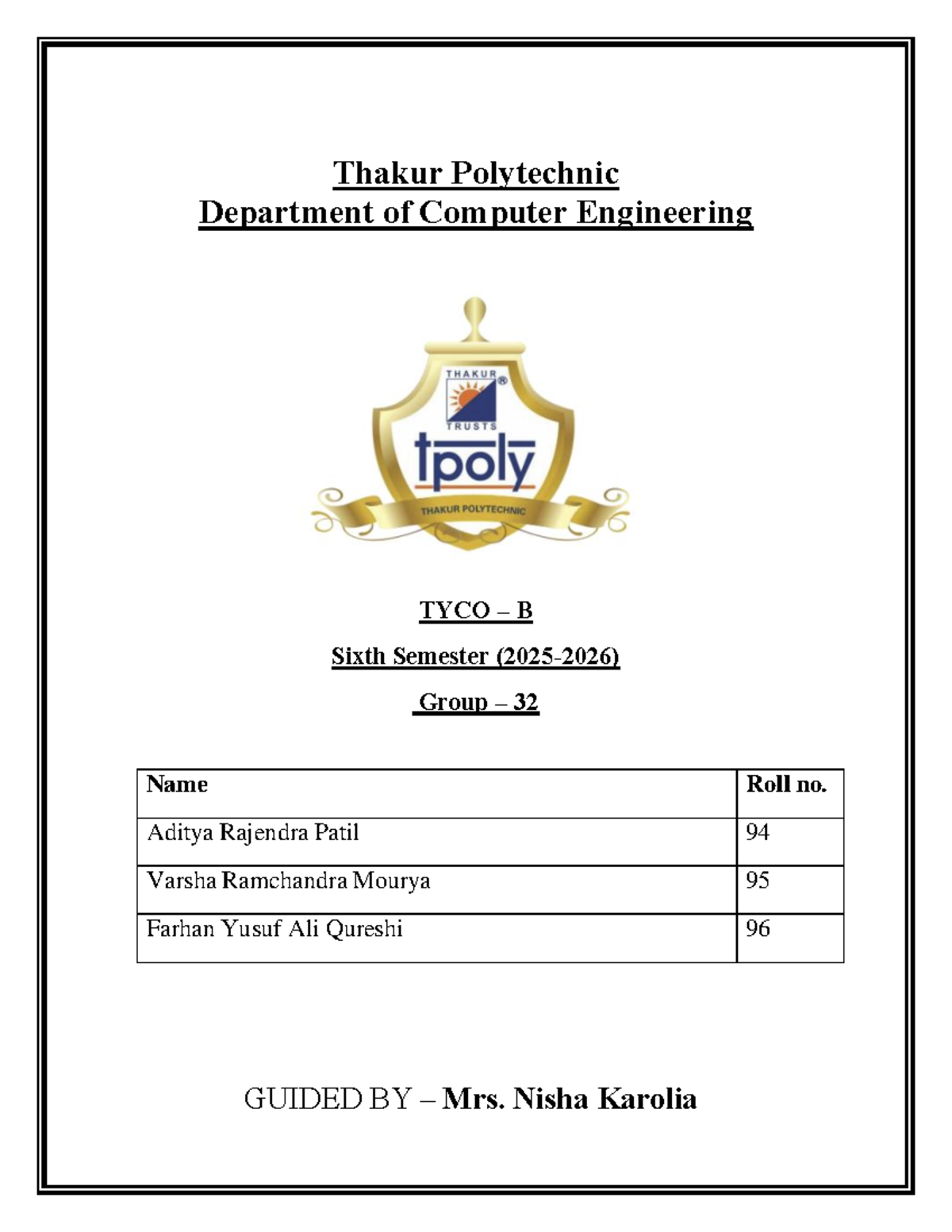 Thakur Polytechnic
Department of Computer Engineering

THAKUR
®
TRUSTS
tpoly
THAKUR POLYTECHNIC

TYCO – B

Sixth Semester (2025-2026)

Group – 32

| Name | Roll no. |
|---|---|
| Aditya Rajendra Patil | 94 |
| Varsha Ramchandra Mourya | 95 |
| Farhan Yusuf Ali Qureshi | 96 |

GUIDED BY – Mrs. Nisha Karolia